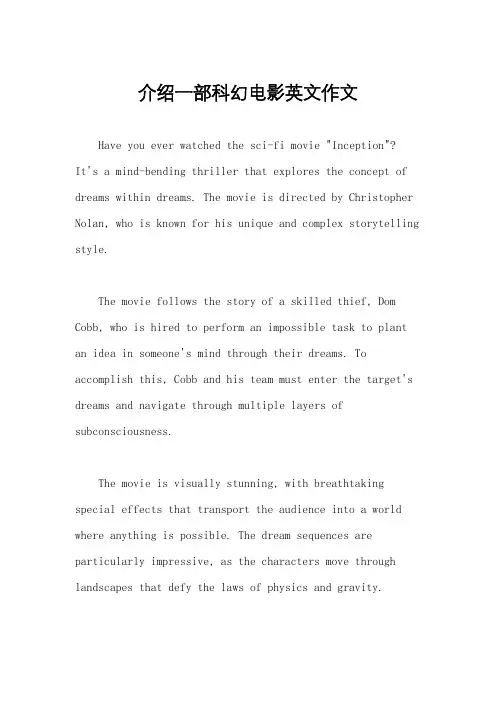 介绍一部科幻电影英文作文

Have you ever watched the sci-fi movie "Inception"? It's a mind-bending thriller that explores the concept of dreams within dreams. The movie is directed by Christopher Nolan, who is known for his unique and complex storytelling style.

The movie follows the story of a skilled thief, Dom Cobb, who is hired to perform an impossible task to plant an idea in someone's mind through their dreams. To accomplish this, Cobb and his team must enter the target's dreams and navigate through multiple layers of subconsciousness.

The movie is visually stunning, with breathtaking special effects that transport the audience into a world where anything is possible. The dream sequences are particularly impressive, as the characters move through landscapes that defy the laws of physics and gravity.